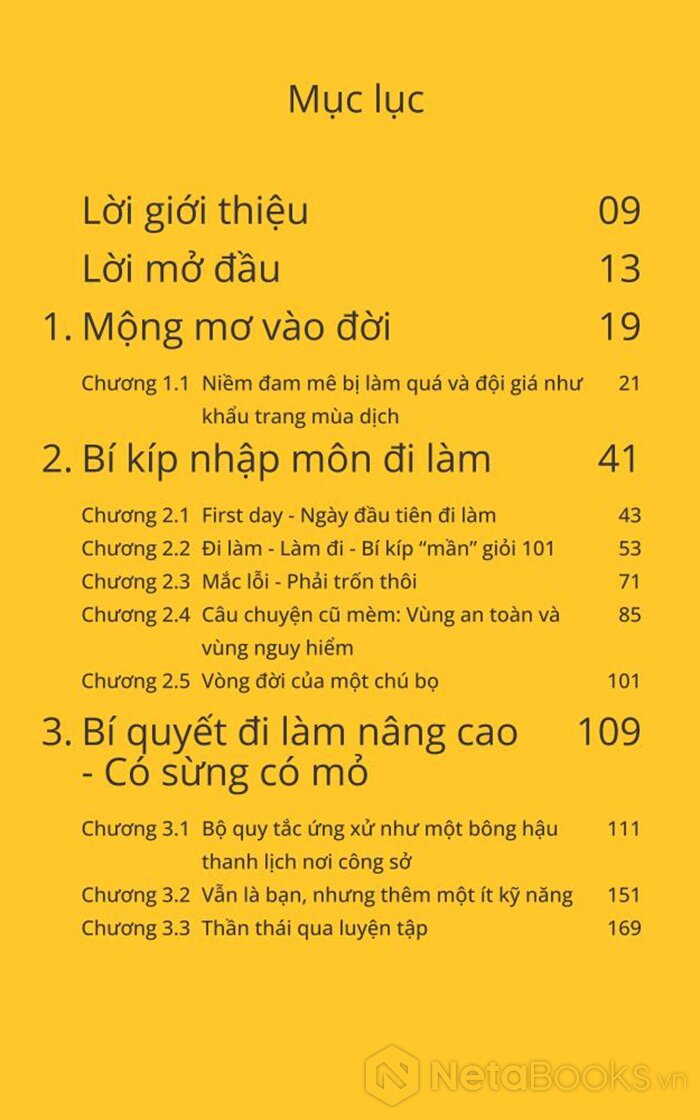 Mục lục

Lời giới thiệu 09

Lời mở đầu 13

1. Mộng mơ vào đời 19

Chương 1.1 Niềm đam mê bị làm quá và đội giá như khẩu trang mùa dịch 21

2. Bí kíp nhập môn đi làm 41

Chương 2.1 First day - Ngày đầu tiên đi làm 43
Chương 2.2 Đi làm - Làm đi - Bí kíp "mần" giỏi 101 53
Chương 2.3 Mắc lỗi - Phải trốn thôi 71
Chương 2.4 Câu chuyện cũ mèm: Vùng an toàn và vùng nguy hiểm 85
Chương 2.5 Vòng đời của một chú bọ 101

3. Bí quyết đi làm nâng cao - Có sừng có mỏ 109

Chương 3.1 Bộ quy tắc ứng xử như một bông hậu thanh lịch nơi công sở 111
Chương 3.2 Vẫn là bạn, nhưng thêm một ít kỹ năng 151
Chương 3.3 Thần thái qua luyện tập 169

NetaBOOKS.vn